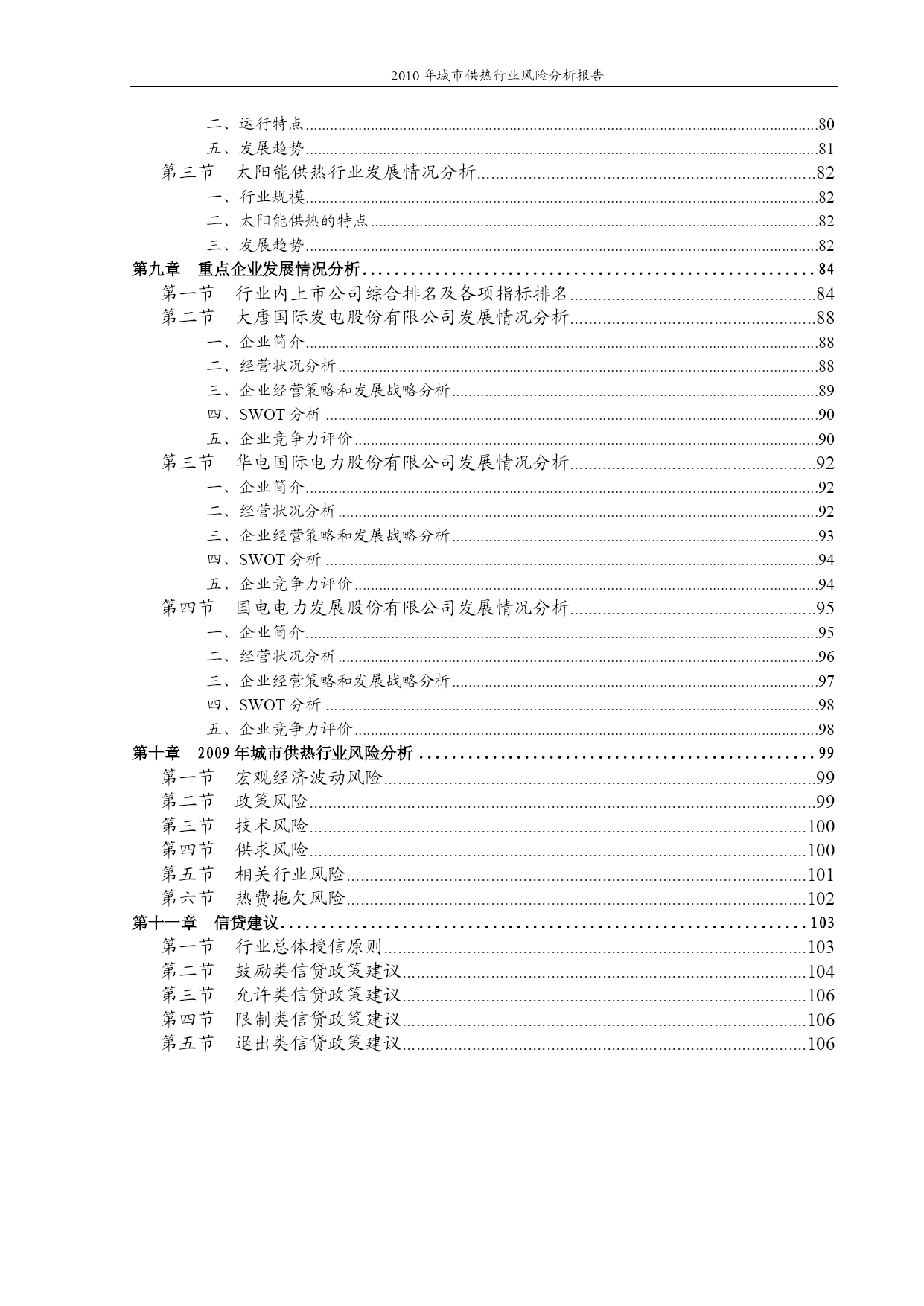 2010 年城市供热行业风险分析报告

二、运行特点......80
五、发展趋势......81
第三节 太阳能供热行业发展情况分析......82
一、行业规模......82
二、太阳能供热的特点......82
三、发展趋势......82
第九章 重点企业发展情况分析......84
第一节 行业内上市公司综合排名及各项指标排名......84
第二节 大唐国际发电股份有限公司发展情况分析......88
一、企业简介......88
二、经营状况分析......88
三、企业经营策略和发展战略分析......89
四、SWOT 分析......90
五、企业竞争力评价......90
第三节 华电国际电力股份有限公司发展情况分析......92
一、企业简介......92
二、经营状况分析......92
三、企业经营策略和发展战略分析......93
四、SWOT 分析......94
五、企业竞争力评价......94
第四节 国电电力发展股份有限公司发展情况分析......95
一、企业简介......95
二、经营状况分析......96
三、企业经营策略和发展战略分析......97
四、SWOT 分析......98
五、企业竞争力评价......98
第十章 2009 年城市供热行业风险分析......99
第一节 宏观经济波动风险......99
第二节 政策风险......99
第三节 技术风险......100
第四节 供求风险......100
第五节 相关行业风险......101
第六节 热费拖欠风险......102
第十一章 信贷建议......103
第一节 行业总体授信原则......103
第二节 鼓励类信贷政策建议......104
第三节 允许类信贷政策建议......106
第四节 限制类信贷政策建议......106
第五节 退出类信贷政策建议......106